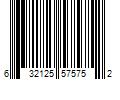 6 32125 57575 2